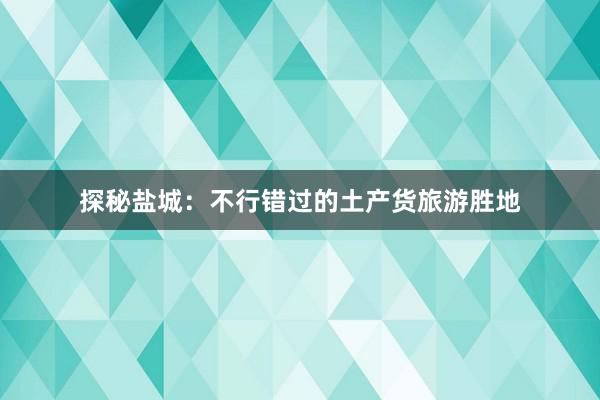 探秘盐城：不行错过的土产货旅游胜地